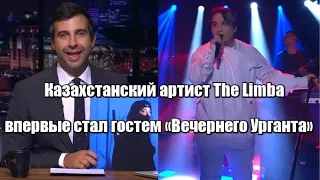 Казахстанский артист The Limba

впервые стал гостем «Вечернего Урганта»